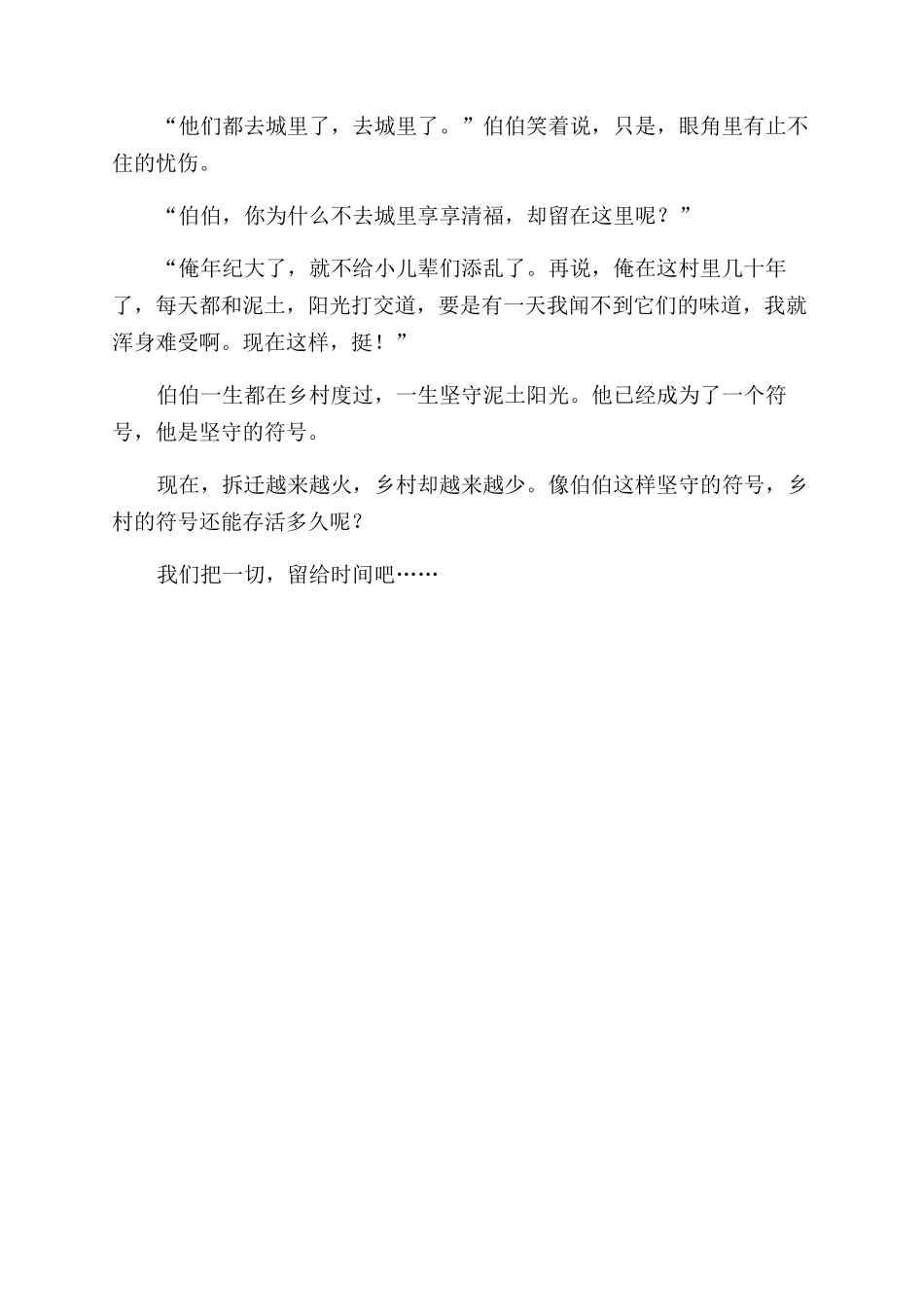 “他们都去城里了，去城里了。”伯伯笑着说，只是，眼角里有止不住的忧伤。

“伯伯，你为什么不去城里享享清福，却留在这里呢？”

“俺年纪大了，就不给小儿辈们添乱了。再说，俺在这村里几十年了，每天都和泥土，阳光打交道，要是有一天我闻不到它们的味道，我就浑身难受啊。现在这样，挺！”

伯伯一生都在乡村度过，一生坚守泥土阳光。他已经成为了一个符号，他是坚守的符号。

现在，拆迁越来越火，乡村却越来越少。像伯伯这样坚守的符号，乡村的符号还能存活多久呢？

我们把一切，留给时间吧……